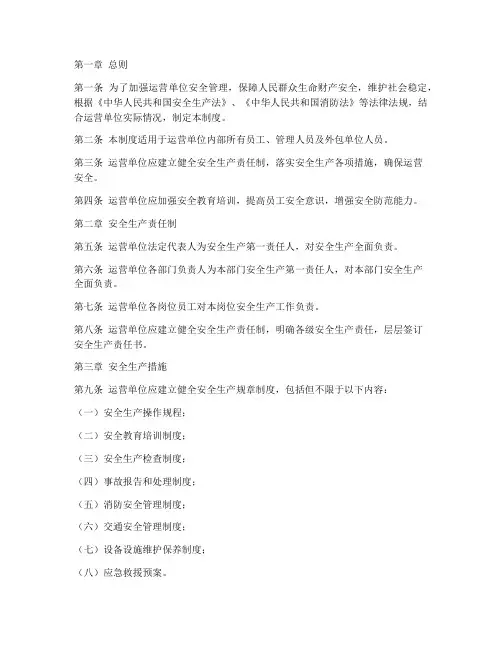 第一章 总则

第一条 为了加强运营单位安全管理，保障人民群众生命财产安全，维护社会稳定，根据《中华人民共和国安全生产法》、《中华人民共和国消防法》等法律法规，结合运营单位实际情况，制定本制度。

第二条 本制度适用于运营单位内部所有员工、管理人员及外包单位人员。

第三条 运营单位应建立健全安全生产责任制，落实安全生产各项措施，确保运营安全。

第四条 运营单位应加强安全教育培训，提高员工安全意识，增强安全防范能力。

第二章 安全生产责任制

第五条 运营单位法定代表人为安全生产第一责任人，对安全生产全面负责。

第六条 运营单位各部门负责人为本部门安全生产第一责任人，对本部门安全生产全面负责。

第七条 运营单位各岗位员工对本岗位安全生产工作负责。

第八条 运营单位应建立健全安全生产责任制，明确各级安全生产责任，层层签订安全生产责任书。

第三章 安全生产措施

第九条 运营单位应建立健全安全生产规章制度，包括但不限于以下内容：

（一）安全生产操作规程；

（二）安全教育培训制度；

（三）安全生产检查制度；

（四）事故报告和处理制度；

（五）消防安全管理制度；

（六）交通安全管理制度；

（七）设备设施维护保养制度；

（八）应急救援预案。